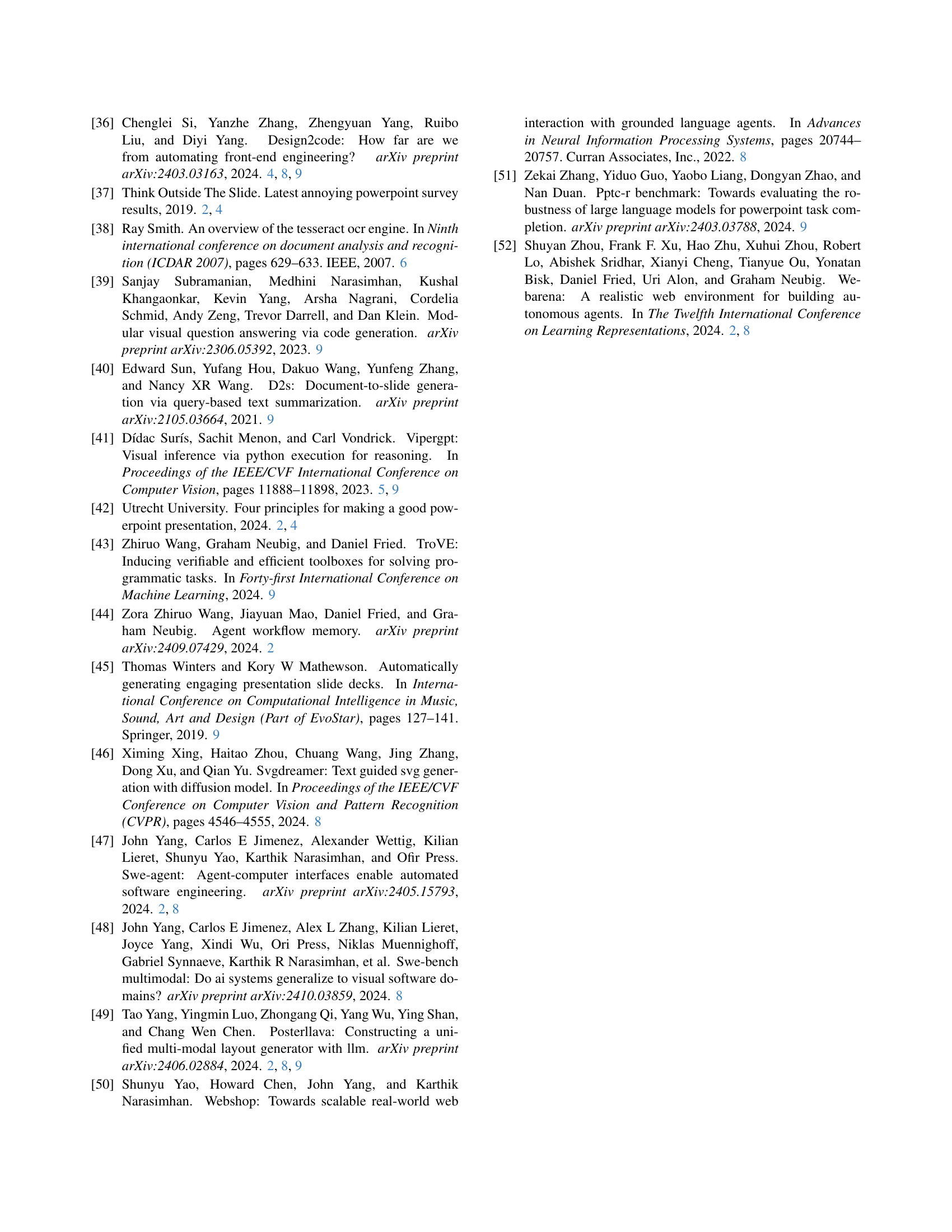 [36] Chenglei Si, Yanzhe Zhang, Zhengyuan Yang, Ruibo Liu, and Diyi Yang. Design2code: How far are we from automating front-end engineering? arXiv preprint arXiv:2403.03163, 2024. 4, 8, 9

[37] Think Outside The Slide. Latest annoying powerpoint survey results, 2019. 2, 4

[38] Ray Smith. An overview of the tesseract ocr engine. In Ninth international conference on document analysis and recognition (ICDAR 2007), pages 629–633. IEEE, 2007. 6

[39] Sanjay Subramanian, Medhini Narasimhan, Kushal Khangaonkar, Kevin Yang, Arsha Nagrani, Cordelia Schmid, Andy Zeng, Trevor Darrell, and Dan Klein. Modular visual question answering via code generation. arXiv preprint arXiv:2306.05392, 2023. 9

[40] Edward Sun, Yufang Hou, Dakuo Wang, Yunfeng Zhang, and Nancy XR Wang. D2s: Document-to-slide generation via query-based text summarization. arXiv preprint arXiv:2105.03664, 2021. 9

[41] Dídac Surís, Sachit Menon, and Carl Vondrick. Vipergpt: Visual inference via python execution for reasoning. In Proceedings of the IEEE/CVF International Conference on Computer Vision, pages 11888–11898, 2023. 5, 9

[42] Utrecht University. Four principles for making a good powerpoint presentation, 2024. 2, 4

[43] Zhiruo Wang, Graham Neubig, and Daniel Fried. TroVE: Inducing verifiable and efficient toolboxes for solving programmatic tasks. In Forty-first International Conference on Machine Learning, 2024. 9

[44] Zora Zhiruo Wang, Jiayuan Mao, Daniel Fried, and Graham Neubig. Agent workflow memory. arXiv preprint arXiv:2409.07429, 2024. 2

[45] Thomas Winters and Kory W Mathewson. Automatically generating engaging presentation slide decks. In International Conference on Computational Intelligence in Music, Sound, Art and Design (Part of EvoStar), pages 127–141. Springer, 2019. 9

[46] Ximing Xing, Haitao Zhou, Chuang Wang, Jing Zhang, Dong Xu, and Qian Yu. Svgdreamer: Text guided svg generation with diffusion model. In Proceedings of the IEEE/CVF Conference on Computer Vision and Pattern Recognition (CVPR), pages 4546–4555, 2024. 8

[47] John Yang, Carlos E Jimenez, Alexander Wettig, Kilian Lieret, Shunyu Yao, Karthik Narasimhan, and Ofir Press. Swe-agent: Agent-computer interfaces enable automated software engineering. arXiv preprint arXiv:2405.15793, 2024. 2, 8

[48] John Yang, Carlos E Jimenez, Alex L Zhang, Kilian Lieret, Joyce Yang, Xindi Wu, Ori Press, Niklas Muennighoff, Gabriel Synnaeve, Karthik R Narasimhan, et al. Swe-bench multimodal: Do ai systems generalize to visual software domains? arXiv preprint arXiv:2410.03859, 2024. 8

[49] Tao Yang, Yingmin Luo, Zhongang Qi, Yang Wu, Ying Shan, and Chang Wen Chen. Posterllava: Constructing a unified multi-modal layout generator with llm. arXiv preprint arXiv:2406.02884, 2024. 2, 8, 9

[50] Shunyu Yao, Howard Chen, John Yang, and Karthik Narasimhan. Webshop: Towards scalable real-world web interaction with grounded language agents. In Advances in Neural Information Processing Systems, pages 20744–20757. Curran Associates, Inc., 2022. 8

[51] Zekai Zhang, Yiduo Guo, Yaobo Liang, Dongyan Zhao, and Nan Duan. Pptc-r benchmark: Towards evaluating the robustness of large language models for powerpoint task completion. arXiv preprint arXiv:2403.03788, 2024. 9

[52] Shuyan Zhou, Frank F. Xu, Hao Zhu, Xuhui Zhou, Robert Lo, Abishek Sridhar, Xianyi Cheng, Tianyue Ou, Yonatan Bisk, Daniel Fried, Uri Alon, and Graham Neubig. Webarena: A realistic web environment for building autonomous agents. In The Twelfth International Conference on Learning Representations, 2024. 2, 8